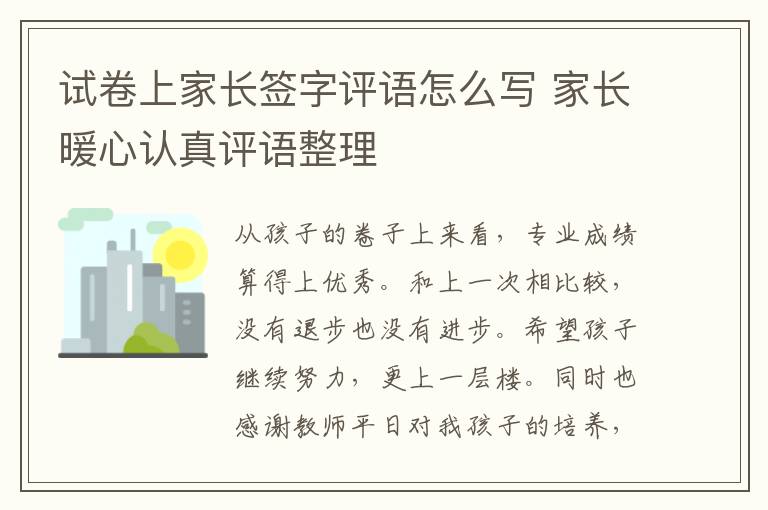 试卷上家长签字评语怎么写 家长暖心认真评语整理

从孩子的卷子上来看，专业成绩算得上优秀。和上一次相比较，没有退步也没有进步。希望孩子继续努力，更上一层楼。同时也感谢教师平日对我孩子的培养，